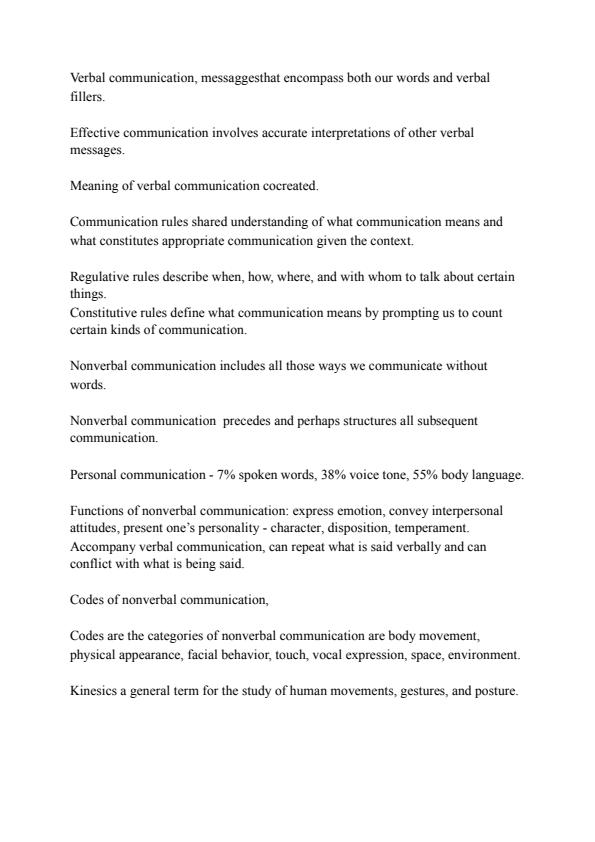 Verbal communication, messaggesthat encompass both our words and verbal fillers.

Effective communication involves accurate interpretations of other verbal messages.

Meaning of verbal communication cocreated.

Communication rules shared understanding of what communication means and what constitutes appropriate communication given the context.

Regulative rules describe when, how, where, and with whom to talk about certain things.
Constitutive rules define what communication means by prompting us to count certain kinds of communication.

Nonverbal communication includes all those ways we communicate without words.

Nonverbal communication precedes and perhaps structures all subsequent communication.

Personal communication - 7% spoken words, 38% voice tone, 55% body language.

Functions of nonverbal communication: express emotion, convey interpersonal attitudes, present one's personality - character, disposition, temperament. Accompany verbal communication, can repeat what is said verbally and can conflict with what is being said.

Codes of nonverbal communication,

Codes are the categories of nonverbal communication are body movement, physical appearance, facial behavior, touch, vocal expression, space, environment.

Kinesics a general term for the study of human movements, gestures, and posture.